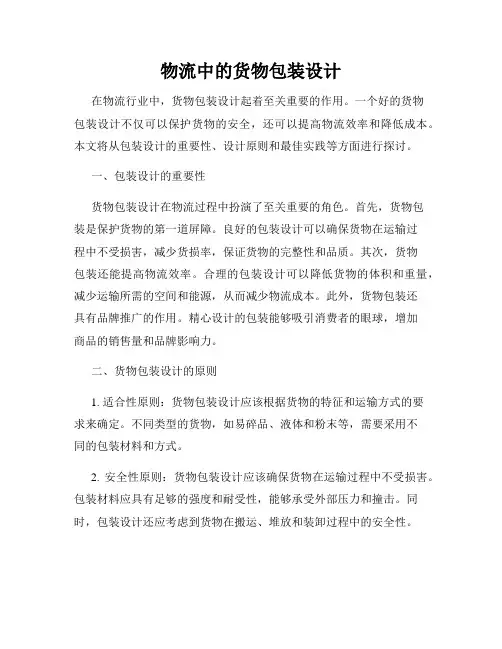 物流中的货物包装设计

在物流行业中，货物包装设计起着至关重要的作用。一个好的货物包装设计不仅可以保护货物的安全，还可以提高物流效率和降低成本。本文将从包装设计的重要性、设计原则和最佳实践等方面进行探讨。

一、包装设计的重要性

货物包装设计在物流过程中扮演了至关重要的角色。首先，货物包装是保护货物的第一道屏障。良好的包装设计可以确保货物在运输过程中不受损害，减少货损率，保证货物的完整性和品质。其次，货物包装还能提高物流效率。合理的包装设计可以降低货物的体积和重量，减少运输所需的空间和能源，从而减少物流成本。此外，货物包装还具有品牌推广的作用。精心设计的包装能够吸引消费者的眼球，增加商品的销售量和品牌影响力。

二、货物包装设计的原则

1. 适合性原则：货物包装设计应该根据货物的特征和运输方式的要求来确定。不同类型的货物，如易碎品、液体和粉末等，需要采用不同的包装材料和方式。

2. 安全性原则：货物包装设计应该确保货物在运输过程中不受损害。包装材料应具有足够的强度和耐受性，能够承受外部压力和撞击。同时，包装设计还应考虑到货物在搬运、堆放和装卸过程中的安全性。